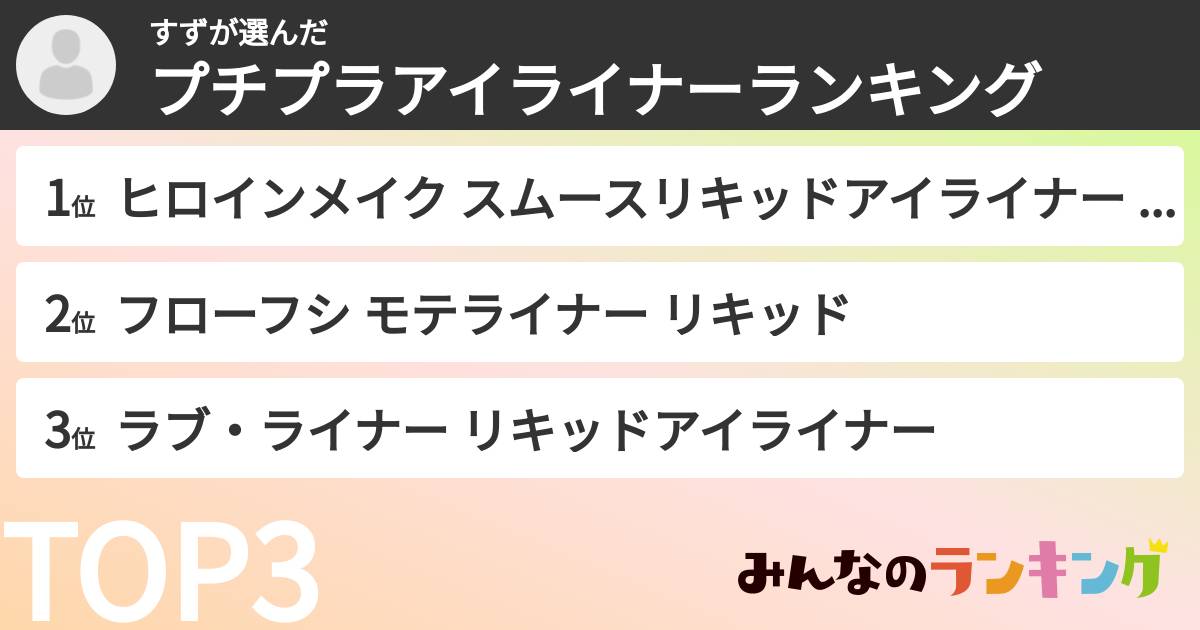 すずが選んだ
プチプラアイライナーランキング

1位 ヒロインメイク スムースリキッドアイライナー ...

2位 フローフシ モテライナー リキッド

3位 ラブ・ライナー リキッドアイライナー

TOP3

みんなのランキング